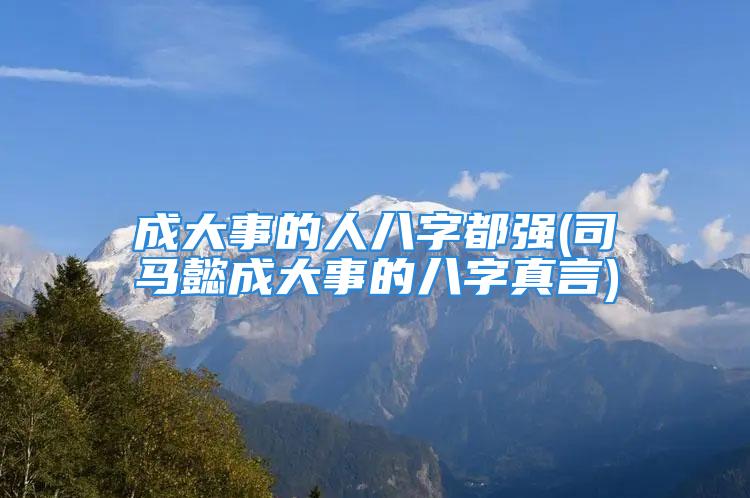 成大事的人八字都强(司马懿成大事的八字真言)